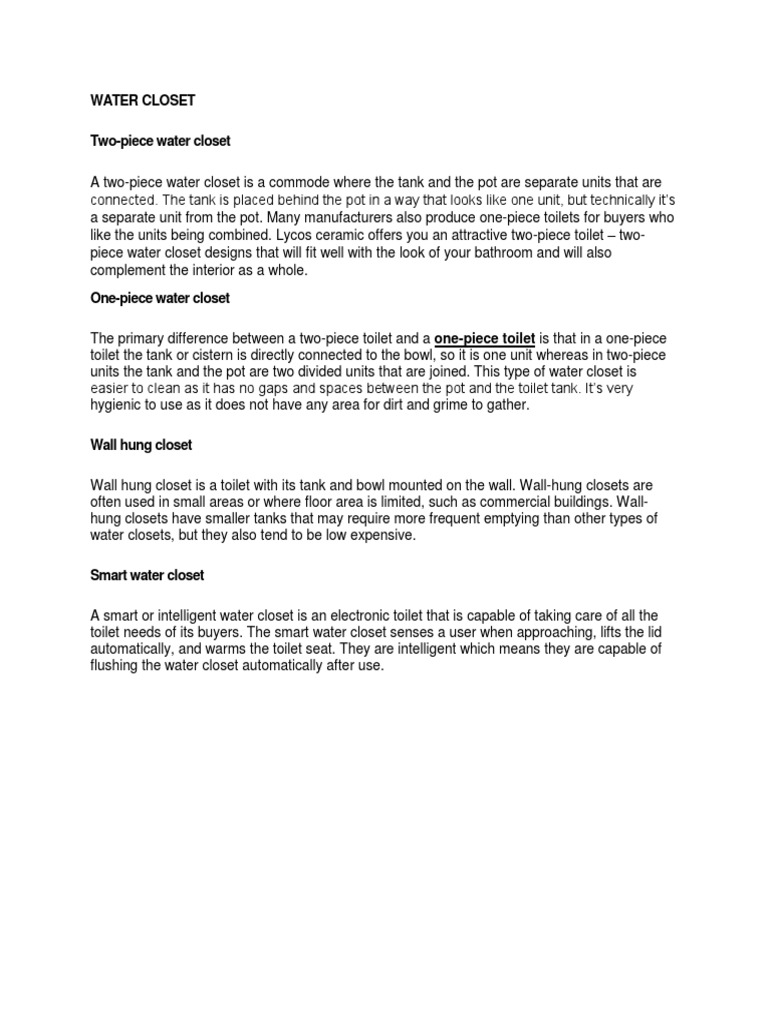 WATER CLOSET

Two-piece water closet

A two-piece water closet is a commode where the tank and the pot are separate units that are connected. The tank is placed behind the pot in a way that looks like one unit, but technically it's a separate unit from the pot. Many manufacturers also produce one-piece toilets for buyers who like the units being combined. Lycos ceramic offers you an attractive two-piece toilet – two-piece water closet designs that will fit well with the look of your bathroom and will also complement the interior as a whole.

One-piece water closet

The primary difference between a two-piece toilet and a one-piece toilet is that in a one-piece toilet the tank or cistern is directly connected to the bowl, so it is one unit whereas in two-piece units the tank and the pot are two divided units that are joined. This type of water closet is easier to clean as it has no gaps and spaces between the pot and the toilet tank. It's very hygienic to use as it does not have any area for dirt and grime to gather.

Wall hung closet

Wall hung closet is a toilet with its tank and bowl mounted on the wall. Wall-hung closets are often used in small areas or where floor area is limited, such as commercial buildings. Wall-hung closets have smaller tanks that may require more frequent emptying than other types of water closets, but they also tend to be low expensive.

Smart water closet

A smart or intelligent water closet is an electronic toilet that is capable of taking care of all the toilet needs of its buyers. The smart water closet senses a user when approaching, lifts the lid automatically, and warms the toilet seat. They are intelligent which means they are capable of flushing the water closet automatically after use.